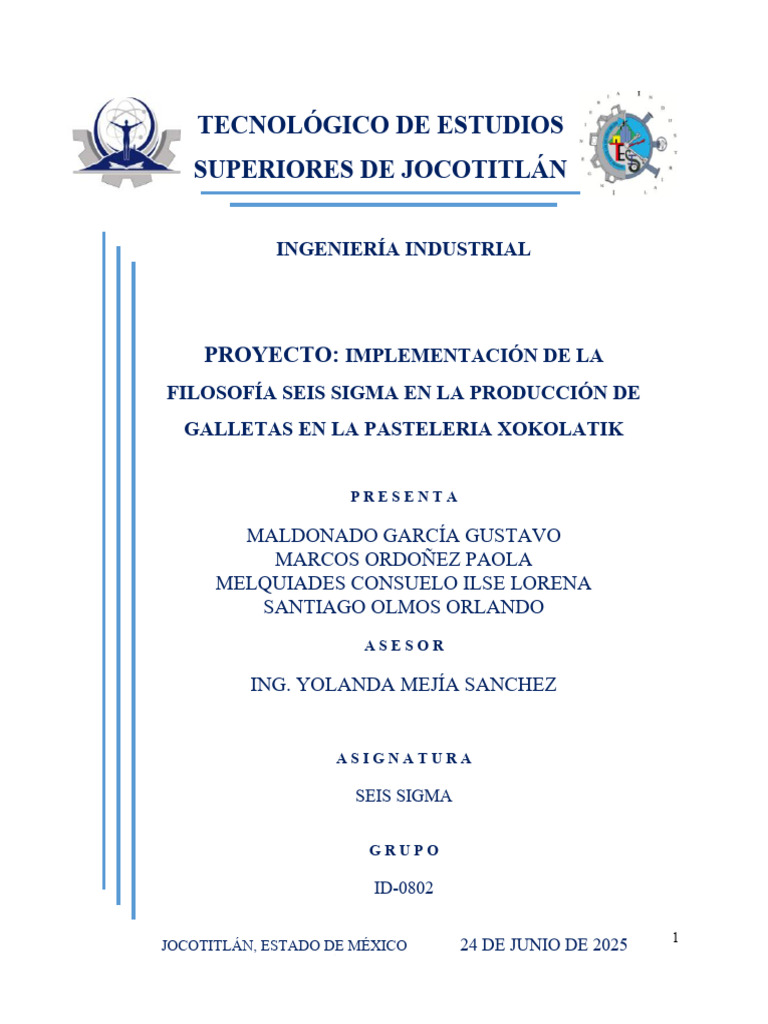 TECNOLÓGICO DE ESTUDIOS SUPERIORES DE JOCOTITLÁN

INGENIERÍA INDUSTRIAL

PROYECTO: IMPLEMENTACIÓN DE LA FILOSOFÍA SEIS SIGMA EN LA PRODUCCIÓN DE GALLETAS EN LA PASTELERIA XOKOLATIK

P R E S E N T A

MALDONADO GARCÍA GUSTAVO
MARCOS ORDOÑEZ PAOLA
MELQUIADES CONSUELO ILSE LORENA
SANTIAGO OLMOS ORLANDO

A S E S O R

ING. YOLANDA MEJÍA SANCHEZ

A S I G N A T U R A

SEIS SIGMA

G R U P O

ID-0802

JOCOTITLÁN, ESTADO DE MÉXICO 24 DE JUNIO DE 2025

1